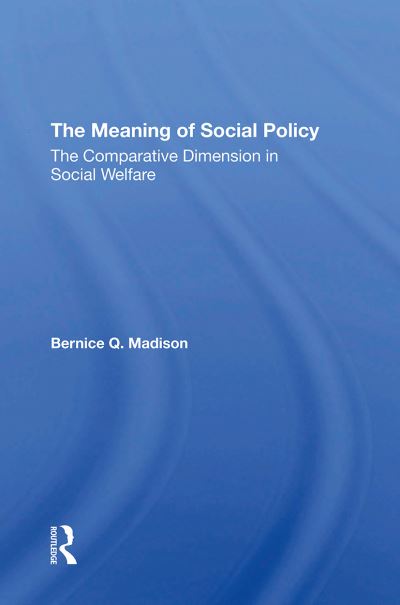 The Meaning of Social Policy
The Comparative Dimension in Social Welfare

Bernice Q. Madison

ROUTLEDGE